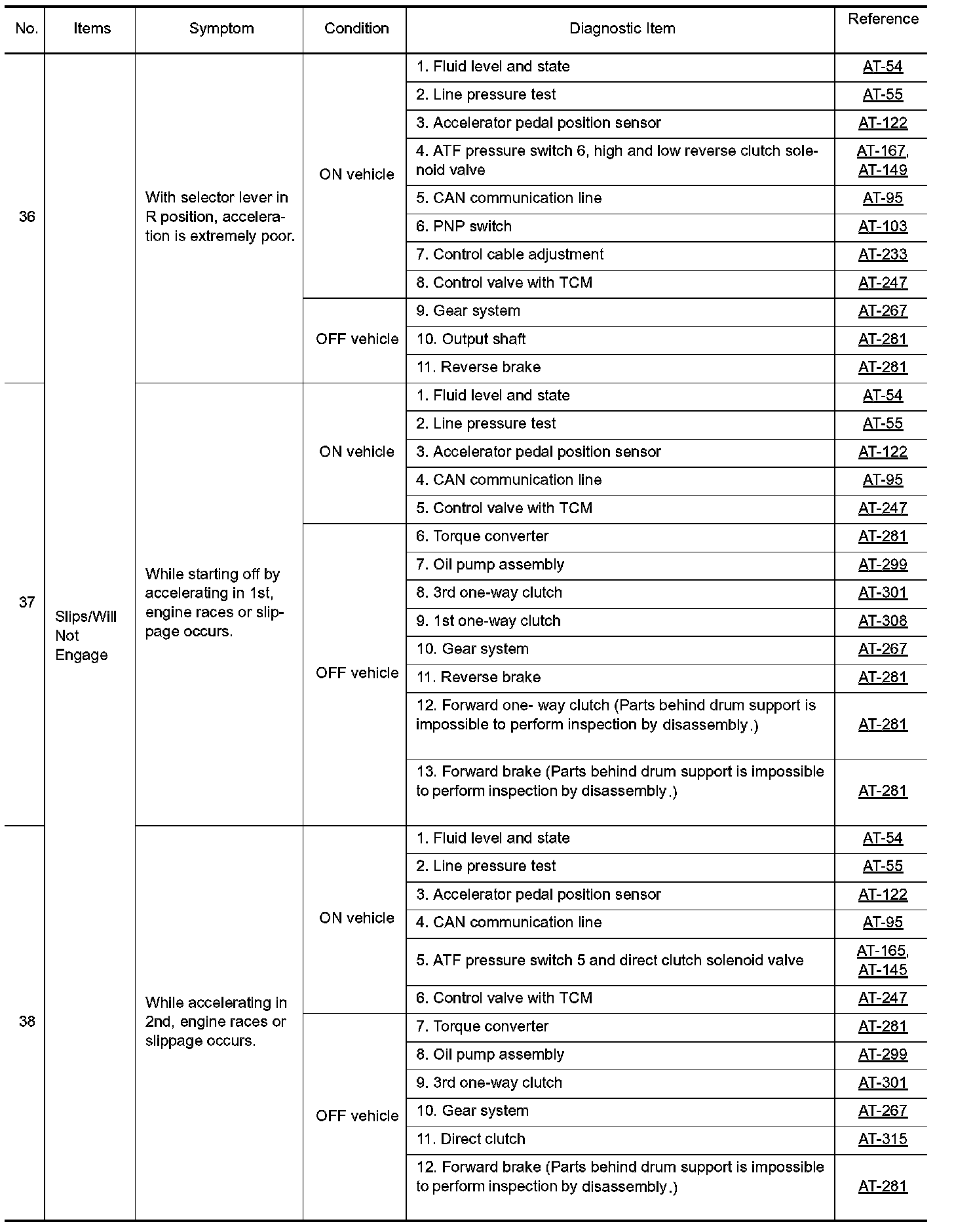 | No. | Items | Symptom | Condition | Diagnostic Item | Reference |
|---|---|---|---|---|---|
| 36 | Slips/Will Not Engage | With selector lever in R position, acceleration is extremely poor. | ON vehicle | 1. Fluid level and state | AT-54 |
| | | | | 2. Line pressure test | AT-55 |
| | | | | 3. Accelerator pedal position sensor | AT-122 |
| | | | | 4. ATF pressure switch 6, high and low reverse clutch solenoid valve | AT-167, AT-149 |
| | | | | 5. CAN communication line | AT-95 |
| | | | | 6. PNP switch | AT-103 |
| | | | | 7. Control cable adjustment | AT-233 |
| | | | | 8. Control valve with TCM | AT-247 |
| | | | OFF vehicle | 9. Gear system | AT-267 |
| | | | | 10. Output shaft | AT-281 |
| | | | | 11. Reverse brake | AT-281 |
| 37 | | While starting off by accelerating in 1st, engine races or slippage occurs. | ON vehicle | 1. Fluid level and state | AT-54 |
| | | | | 2. Line pressure test | AT-55 |
| | | | | 3. Accelerator pedal position sensor | AT-122 |
| | | | | 4. CAN communication line | AT-95 |
| | | | | 5. Control valve with TCM | AT-247 |
| | | | OFF vehicle | 6. Torque converter | AT-281 |
| | | | | 7. Oil pump assembly | AT-299 |
| | | | | 8. 3rd one-way clutch | AT-301 |
| | | | | 9. 1st one-way clutch | AT-308 |
| | | | | 10. Gear system | AT-267 |
| | | | | 11. Reverse brake | AT-281 |
| | | | | 12. Forward one- way clutch (Parts behind drum support is impossible to perform inspection by disassembly.) | AT-281 |
| | | | | 13. Forward brake (Parts behind drum support is impossible to perform inspection by disassembly.) | AT-281 |
| 38 | | While accelerating in 2nd, engine races or slippage occurs. | ON vehicle | 1. Fluid level and state | AT-54 |
| | | | | 2. Line pressure test | AT-55 |
| | | | | 3. Accelerator pedal position sensor | AT-122 |
| | | | | 4. CAN communication line | AT-95 |
| | | | | 5. ATF pressure switch 5 and direct clutch solenoid valve | AT-165, AT-145 |
| | | | | 6. Control valve with TCM | AT-247 |
| | | | OFF vehicle | 7. Torque converter | AT-281 |
| | | | | 8. Oil pump assembly | AT-299 |
| | | | | 9. 3rd one-way clutch | AT-301 |
| | | | | 10. Gear system | AT-267 |
| | | | | 11. Direct clutch | AT-315 |
| | | | | 12. Forward brake (Parts behind drum support is impossible to perform inspection by disassembly.) | AT-281 |